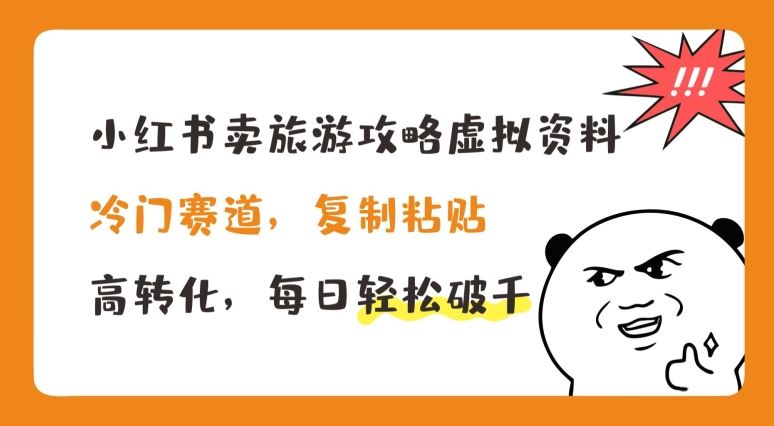 !!!

小红书卖旅游攻略虚拟资料

冷门赛道，复制粘贴

高转化，每日轻松破千